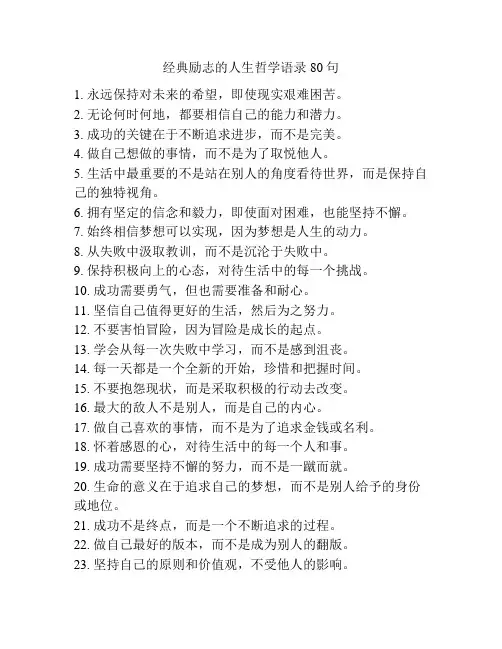 经典励志的人生哲学语录 80 句

1. 永远保持对未来的希望，即使现实艰难困苦。
2. 无论何时何地，都要相信自己的能力和潜力。
3. 成功的关键在于不断追求进步，而不是完美。
4. 做自己想做的事情，而不是为了取悦他人。
5. 生活中最重要的不是站在别人的角度看待世界，而是保持自己的独特视角。
6. 拥有坚定的信念和毅力，即使面对困难，也能坚持不懈。
7. 始终相信梦想可以实现，因为梦想是人生的动力。
8. 从失败中汲取教训，而不是沉沦于失败中。
9. 保持积极向上的心态，对待生活中的每一个挑战。
10. 成功需要勇气，但也需要准备和耐心。
11. 坚信自己值得更好的生活，然后为之努力。
12. 不要害怕冒险，因为冒险是成长的起点。
13. 学会从每一次失败中学习，而不是感到沮丧。
14. 每一天都是一个全新的开始，珍惜和把握时间。
15. 不要抱怨现状，而是采取积极的行动去改变。
16. 最大的敌人不是别人，而是自己的内心。
17. 做自己喜欢的事情，而不是为了追求金钱或名利。
18. 怀着感恩的心，对待生活中的每一个人和事。
19. 成功需要坚持不懈的努力，而不是一蹴而就。
20. 生命的意义在于追求自己的梦想，而不是别人给予的身份或地位。
21. 成功不是终点，而是一个不断追求的过程。
22. 做自己最好的版本，而不是成为别人的翻版。
23. 坚持自己的原则和价值观，不受他人的影响。